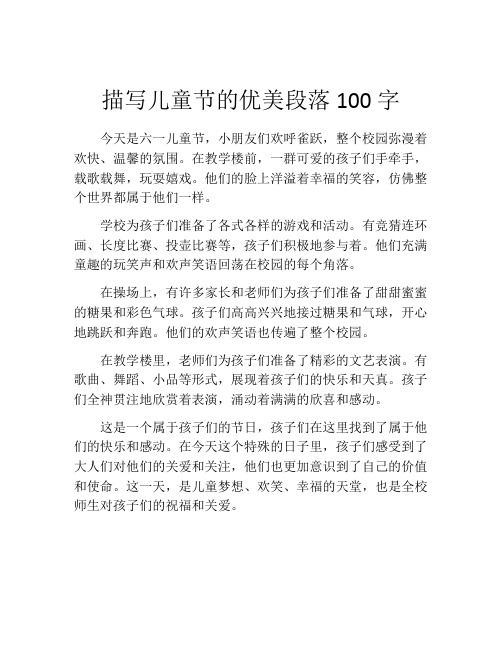 描写儿童节的优美段落 100 字

今天是六一儿童节，小朋友们欢呼雀跃，整个校园弥漫着欢快、温馨的氛围。在教学楼前，一群可爱的孩子们手牵手，载歌载舞，玩耍嬉戏。他们的脸上洋溢着幸福的笑容，仿佛整个世界都属于他们一样。

学校为孩子们准备了各式各样的游戏和活动。有竞猜连环画、长度比赛、投壶比赛等，孩子们积极地参与着。他们充满童趣的玩笑声和欢声笑语回荡在校园的每个角落。

在操场上，有许多家长和老师们为孩子们准备了甜甜蜜蜜的糖果和彩色气球。孩子们高高兴兴地接过糖果和气球，开心地跳跃和奔跑。他们的欢声笑语也传遍了整个校园。

在教学楼里，老师们为孩子们准备了精彩的文艺表演。有歌曲、舞蹈、小品等形式，展现着孩子们的快乐和天真。孩子们全神贯注地欣赏着表演，涌动着满满的欣喜和感动。

这是一个属于孩子们的节日，孩子们在这里找到了属于他们的快乐和感动。在今天这个特殊的日子里，孩子们感受到了大人们对他们的关爱和关注，他们也更加意识到了自己的价值和使命。这一天，是儿童梦想、欢笑、幸福的天堂，也是全校师生对孩子们的祝福和关爱。